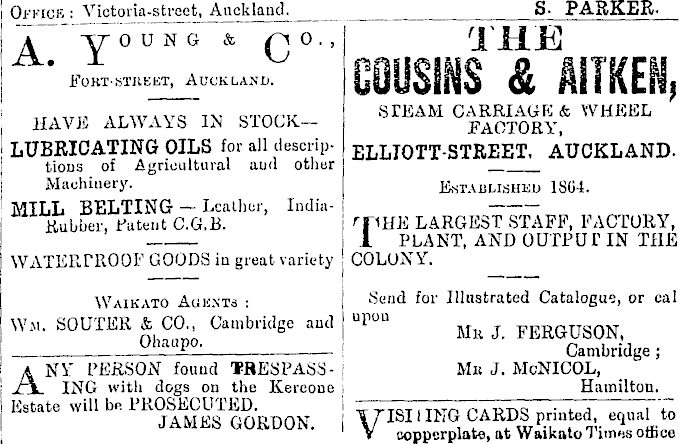 OFFICE: Victoria-street, Auckland.

A. YOUNG & CO.,

FORT-STREET, AUCKLAND.

HAVE ALWAYS IN STOCK—

LUBRICATING OILS for all descriptions of Agricultural and other Machinery.

MILL BELTING — Leather, India-Rubber, Patent C.G.B.

WATERPROOF GOODS in great variety

WAIKATO AGENTS:

WM. SOUTER & CO., Cambridge and Ohaupo.

ANY PERSON found TRESPASSING with dogs on the Kereone Estate will be PROSECUTED.

JAMES GORDON.

S. PARKER.

THE

COUSINS & AITKEN,

STEAM CARRIAGE & WHEEL FACTORY,

ELLIOTT-STREET, AUCKLAND.

ESTABLISHED 1864.

THE LARGEST STAFF, FACTORY, PLANT, AND OUTPUT IN THE COLONY.

Send for Illustrated Catalogue, or cal upon

MR J. FERGUSON, Cambridge;

MR J. McNICOL, Hamilton.

VISITING CARDS printed, equal to copperplate, at Waikato Times office